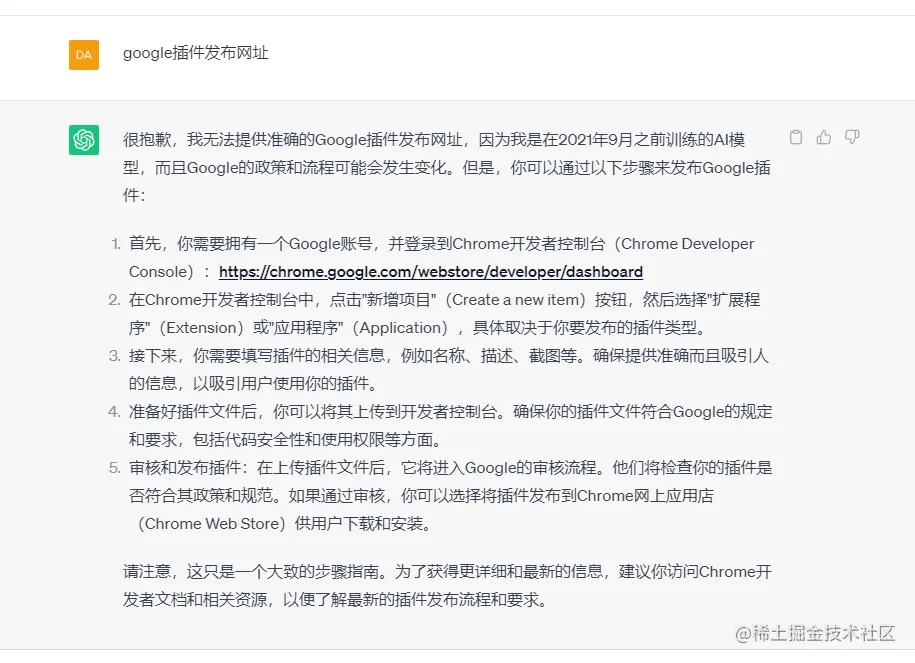 DA

google插件发布网址

很抱歉，我无法提供准确的Google插件发布网址，因为我是在2021年9月之前训练的AI模型，而且Google的政策和流程可能会发生变化。但是，你可以通过以下步骤来发布Google插件：

1. 首先，你需要拥有一个Google账号，并登录到Chrome开发者控制台（Chrome Developer Console）：https://chrome.google.com/webstore/developer/dashboard
2. 在Chrome开发者控制台中，点击"新增项目"（Create a new item）按钮，然后选择"扩展程序"（Extension）或"应用程序"（Application），具体取决于你要发布的插件类型。
3. 接下来，你需要填写插件的相关信息，例如名称、描述、截图等。确保提供准确而且吸引人的信息，以吸引用户使用你的插件。
4. 准备好插件文件后，你可以将其上传到开发者控制台。确保你的插件文件符合Google的规定和要求，包括代码安全性和使用权限等方面。
5. 审核和发布插件：在上传插件文件后，它将进入Google的审核流程。他们将检查你的插件是否符合其政策和规范。如果通过审核，你可以选择将插件发布到Chrome网上应用店（Chrome Web Store）供用户下载和安装。

请注意，这只是一个大致的步骤指南。为了获得更详细和最新的信息，建议你访问Chrome开发者文档和相关资源，以便了解最新的插件发布流程和要求。

@稀土掘金技术社区